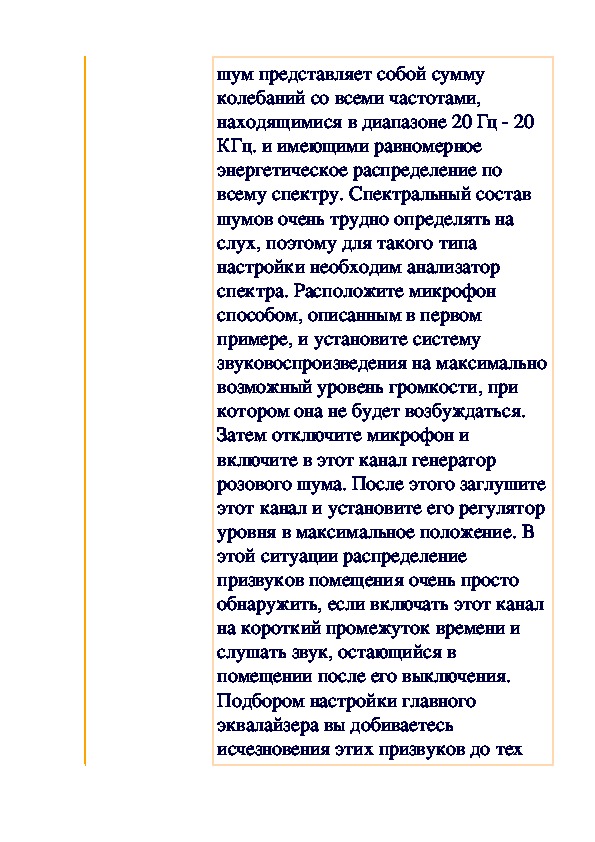 шум представляет собой сумму колебаний со всеми частотами, находящимися в диапазоне 20 Гц - 20 КГц. и имеющими равномерное энергетическое распределение по всему спектру. Спектральный состав шумов очень трудно определять на слух, поэтому для такого типа настройки необходим анализатор спектра. Расположите микрофон способом, описанным в первом примере, и установите систему звуковоспроизведения на максимально возможный уровень громкости, при котором она не будет возбуждаться. Затем отключите микрофон и включите в этот канал генератор розового шума. После этого заглушите этот канал и установите его регулятор уровня в максимальное положение. В этой ситуации распределение призвуков помещения очень просто обнаружить, если включать этот канал на короткий промежуток времени и слушать звук, остающийся в помещении после его выключения. Подбором настройки главного эквалайзера вы добиваетесь исчезновения этих призвуков до тех